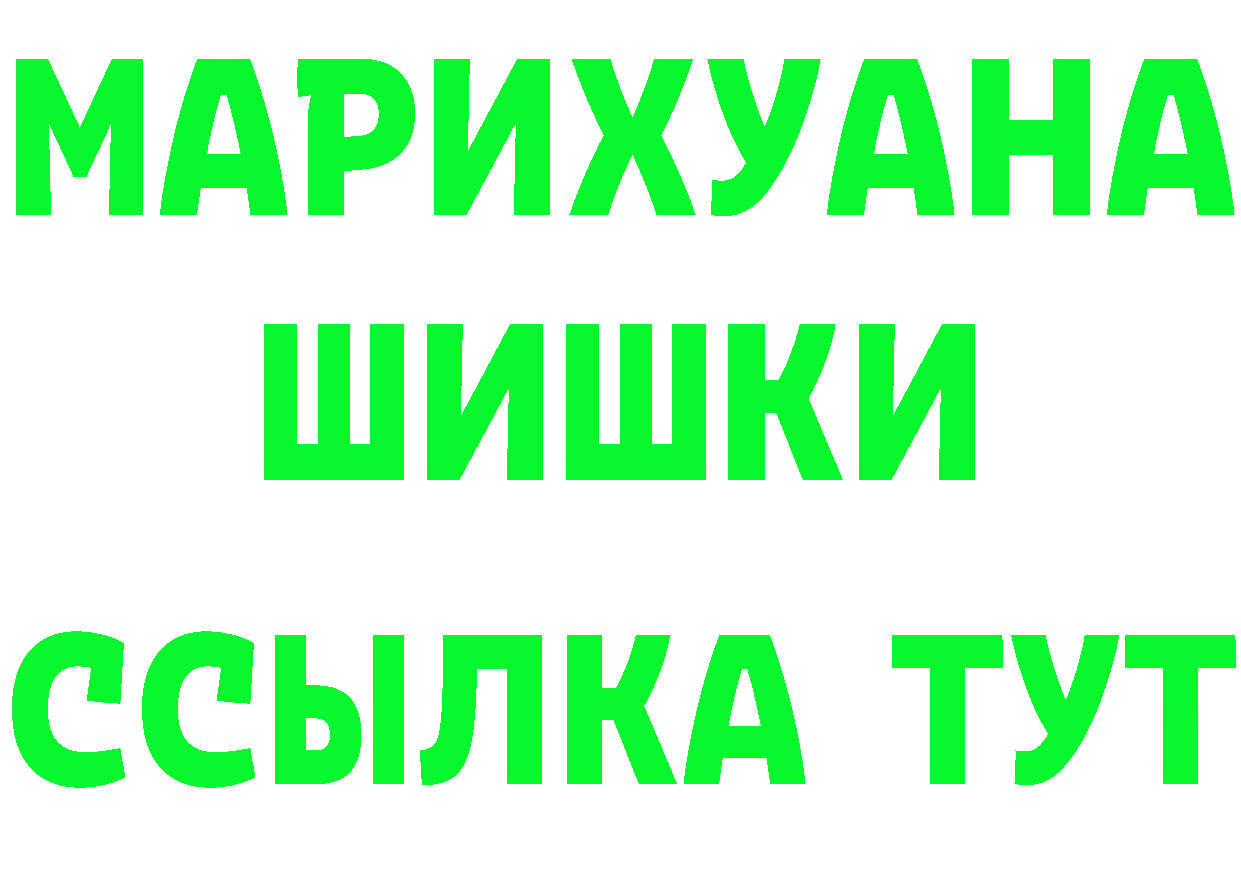 МАРИХУАНА
ШИШКИ
ССЫЛКА ТУТ